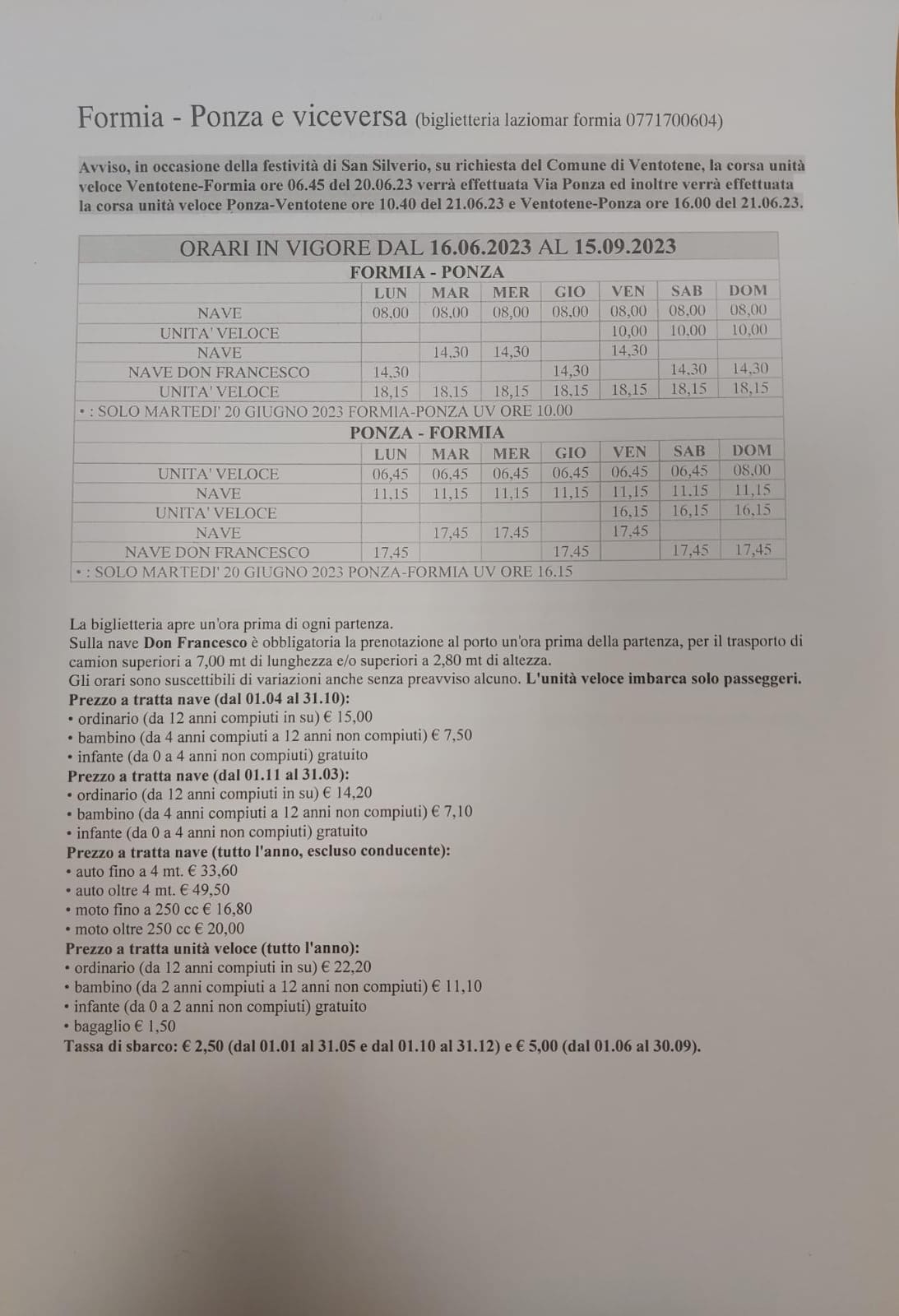 Formia - Ponza e viceversa (biglietteria laziomar formia 0771700604)

Avviso, in occasione della festività di San Silverio, su richiesta del Comune di Ventotene, la corsa unità veloce Ventotene-Formia ore 06.45 del 20.06.23 verrà effettuata Via Ponza ed inoltre verrà effettuata la corsa unità veloce Ponza-Ventotene ore 10.40 del 21.06.23 e Ventotene-Ponza ore 16.00 del 21.06.23.

ORARI IN VIGORE DAL 16.06.2023 AL 15.09.2023

FORMIA - PONZA

| | LUN | MAR | MER | GIO | VEN | SAB | DOM |
|---|---|---|---|---|---|---|---|
| NAVE | 08,00 | 08,00 | 08,00 | 08,00 | 08,00 | 08,00 | 08,00 |
| UNITA' VELOCE | | | | | 10,00 | 10,00 | 10,00 |
| NAVE | | 14,30 | 14,30 | | 14,30 | | |
| NAVE DON FRANCESCO | 14,30 | | | 14,30 | | 14,30 | 14,30 |
| UNITA' VELOCE | 18,15 | 18,15 | 18,15 | 18,15 | 18,15 | 18,15 | 18,15 |

• : SOLO MARTEDI' 20 GIUGNO 2023 FORMIA-PONZA UV ORE 10.00

PONZA - FORMIA

| | LUN | MAR | MER | GIO | VEN | SAB | DOM |
|---|---|---|---|---|---|---|---|
| UNITA' VELOCE | 06,45 | 06,45 | 06,45 | 06,45 | 06,45 | 06,45 | 08,00 |
| NAVE | 11,15 | 11,15 | 11,15 | 11,15 | 11,15 | 11,15 | 11,15 |
| UNITA' VELOCE | | | | | 16,15 | 16,15 | 16,15 |
| NAVE | | 17,45 | 17,45 | | 17,45 | | |
| NAVE DON FRANCESCO | 17,45 | | | 17,45 | | 17,45 | 17,45 |

• : SOLO MARTEDI' 20 GIUGNO 2023 PONZA-FORMIA UV ORE 16.15

La biglietteria apre un'ora prima di ogni partenza.
Sulla nave Don Francesco è obbligatoria la prenotazione al porto un'ora prima della partenza, per il trasporto di camion superiori a 7,00 mt di lunghezza e/o superiori a 2,80 mt di altezza.
Gli orari sono suscettibili di variazioni anche senza preavviso alcuno. L'unità veloce imbarca solo passeggeri.
Prezzo a tratta nave (dal 01.04 al 31.10):
• ordinario (da 12 anni compiuti in su) € 15,00
• bambino (da 4 anni compiuti a 12 anni non compiuti) € 7,50
• infante (da 0 a 4 anni non compiuti) gratuito
Prezzo a tratta nave (dal 01.11 al 31.03):
• ordinario (da 12 anni compiuti in su) € 14,20
• bambino (da 4 anni compiuti a 12 anni non compiuti) € 7,10
• infante (da 0 a 4 anni non compiuti) gratuito
Prezzo a tratta nave (tutto l'anno, escluso conducente):
• auto fino a 4 mt. € 33,60
• auto oltre 4 mt. € 49,50
• moto fino a 250 cc € 16,80
• moto oltre 250 cc € 20,00
Prezzo a tratta unità veloce (tutto l'anno):
• ordinario (da 12 anni compiuti in su) € 22,20
• bambino (da 2 anni compiuti a 12 anni non compiuti) € 11,10
• infante (da 0 a 2 anni non compiuti) gratuito
• bagaglio € 1,50
Tassa di sbarco: € 2,50 (dal 01.01 al 31.05 e dal 01.10 al 31.12) e € 5,00 (dal 01.06 al 30.09).